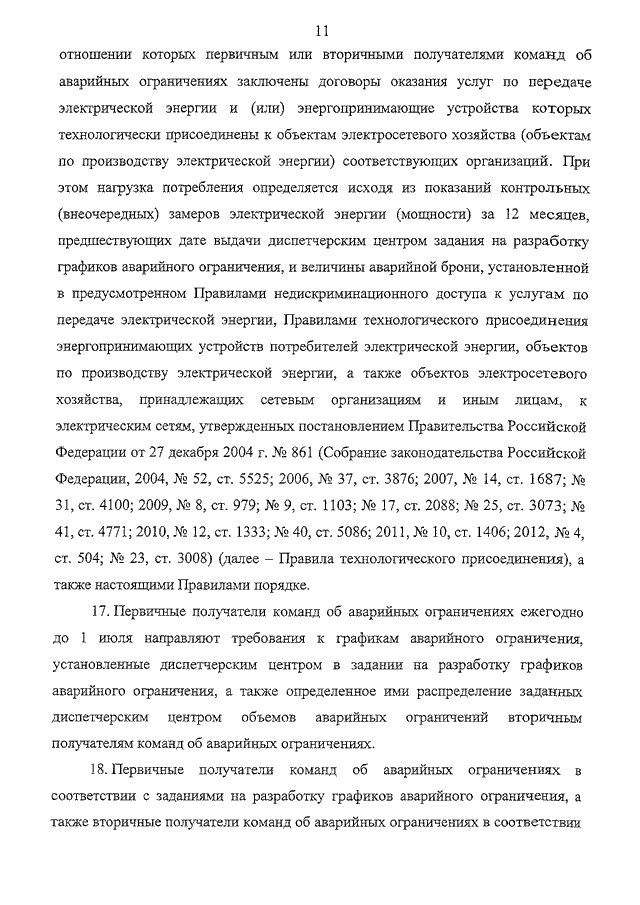 11

отношении которых первичным или вторичными получателями команд об аварийных ограничениях заключены договоры оказания услуг по передаче электрической энергии и (или) энергопринимающие устройства которых технологически присоединены к объектам электросетевого хозяйства (объектам по производству электрической энергии) соответствующих организаций. При этом нагрузка потребления определяется исходя из показаний контрольных (внеочередных) замеров электрической энергии (мощности) за 12 месяцев, предшествующих дате выдачи диспетчерским центром задания на разработку графиков аварийного ограничения, и величины аварийной брони, установленной в предусмотренном Правилами недискриминационного доступа к услугам по передаче электрической энергии, Правилами технологического присоединения энергопринимающих устройств потребителей электрической энергии, объектов по производству электрической энергии, а также объектов электросетевого хозяйства, принадлежащих сетевым организациям и иным лицам, к электрическим сетям, утвержденных постановлением Правительства Российской Федерации от 27 декабря 2004 г. № 861 (Собрание законодательства Российской Федерации, 2004, № 52, ст. 5525; 2006, № 37, ст. 3876; 2007, № 14, ст. 1687; № 31, ст. 4100; 2009, № 8, ст. 979; № 9, ст. 1103; № 17, ст. 2088; № 25, ст. 3073; № 41, ст. 4771; 2010, № 12, ст. 1333; № 40, ст. 5086; 2011, № 10, ст. 1406; 2012, № 4, ст. 504; № 23, ст. 3008) (далее – Правила технологического присоединения), а также настоящими Правилами порядке.

17. Первичные получатели команд об аварийных ограничениях ежегодно до 1 июля направляют требования к графикам аварийного ограничения, установленные диспетчерским центром в задании на разработку графиков аварийного ограничения, а также определенное ими распределение заданных диспетчерским центром объемов аварийных ограничений вторичным получателям команд об аварийных ограничениях.

18. Первичные получатели команд об аварийных ограничениях в соответствии с заданиями на разработку графиков аварийного ограничения, а также вторичные получатели команд об аварийных ограничениях в соответствии